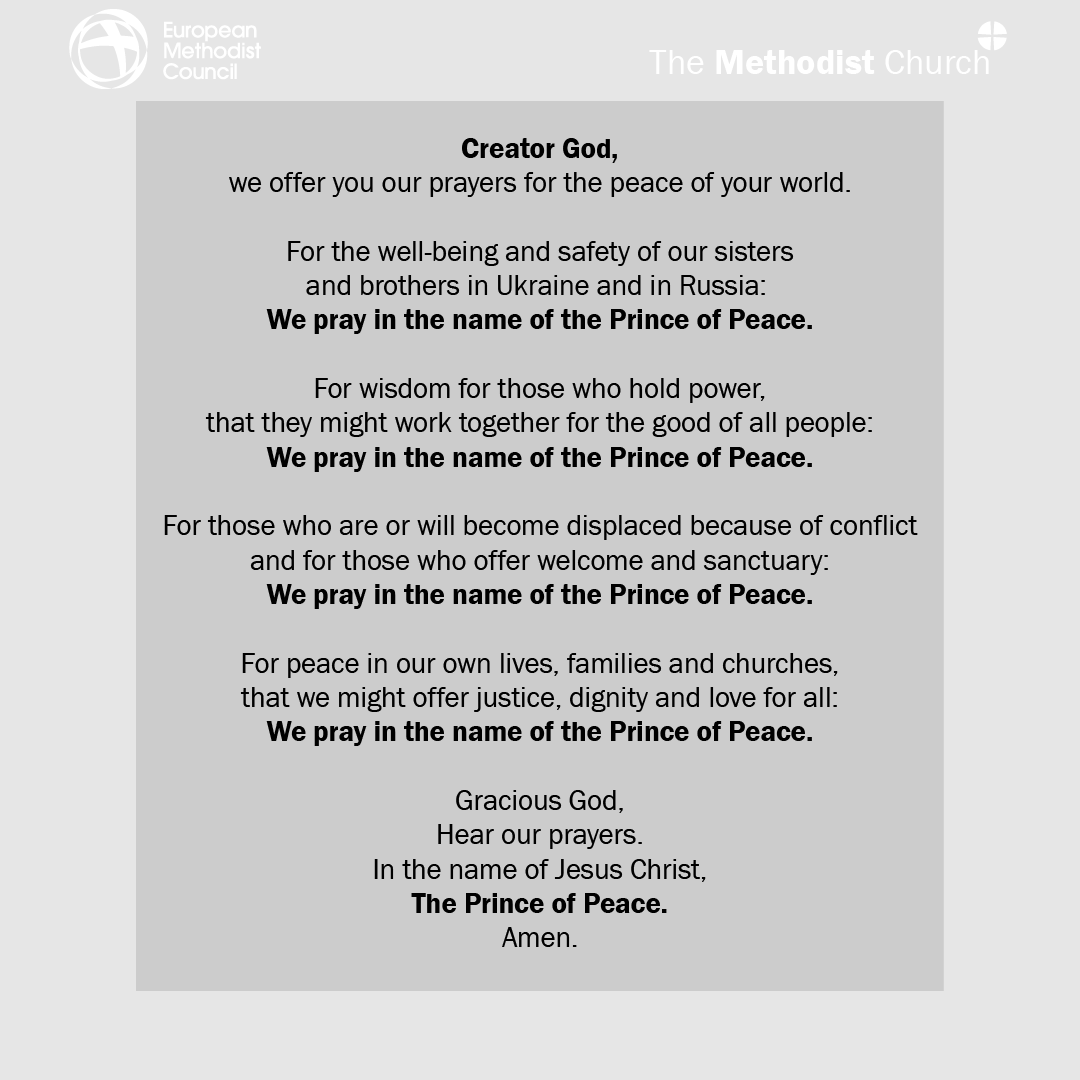 European Methodist Council

The Methodist Church

Creator God,
we offer you our prayers for the peace of your world.

For the well-being and safety of our sisters and brothers in Ukraine and in Russia:
We pray in the name of the Prince of Peace.

For wisdom for those who hold power, that they might work together for the good of all people:
We pray in the name of the Prince of Peace.

For those who are or will become displaced because of conflict and for those who offer welcome and sanctuary:
We pray in the name of the Prince of Peace.

For peace in our own lives, families and churches, that we might offer justice, dignity and love for all:
We pray in the name of the Prince of Peace.

Gracious God,
Hear our prayers.
In the name of Jesus Christ,
The Prince of Peace.
Amen.